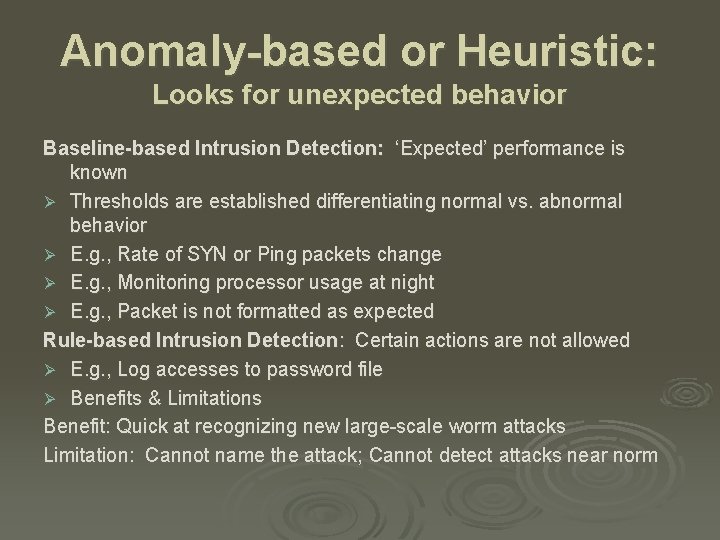 Anomaly-based or Heuristic:
Looks for unexpected behavior

Baseline-based Intrusion Detection: ‘Expected’ performance is known

➢ Thresholds are established differentiating normal vs. abnormal behavior
➢ E.g., Rate of SYN or Ping packets change
➢ E.g., Monitoring processor usage at night
➢ E.g., Packet is not formatted as expected

Rule-based Intrusion Detection: Certain actions are not allowed

➢ E.g., Log accesses to password file
➢ Benefits & Limitations

Benefit: Quick at recognizing new large-scale worm attacks

Limitation: Cannot name the attack; Cannot detect attacks near norm